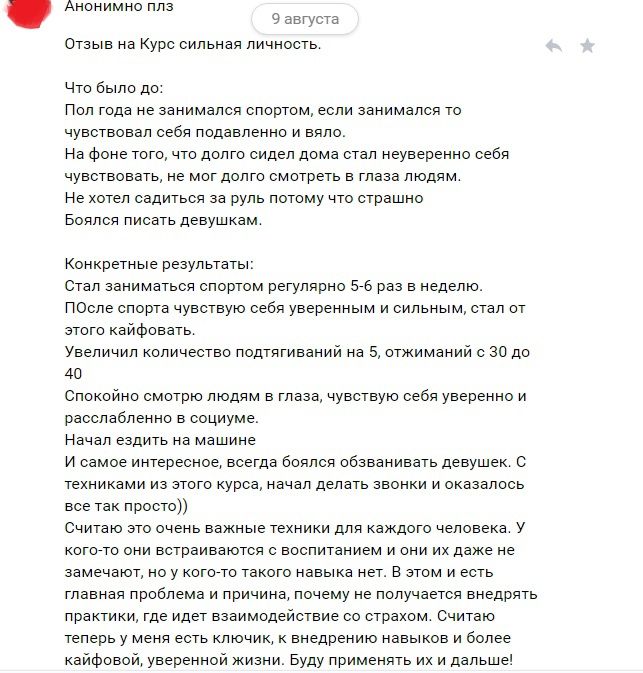 Анонимно плз

9 августа

Отзыв на Курс сильная личность.

Что было до:
Пол года не занимался спортом, если занимался то чувствовал себя подавленно и вяло.
На фоне того, что долго сидел дома стал неуверенно себя чувствовать, не мог долго смотреть в глаза людям.
Не хотел садиться за руль потому что страшно
Боялся писать девушкам.

Конкретные результаты:
Стал заниматься спортом регулярно 5-6 раз в неделю.
ПОсле спорта чувствую себя уверенным и сильным, стал от этого кайфовать.
Увеличил количество подтягиваний на 5, отжиманий с 30 до 40
Спокойно смотрю людям в глаза, чувствую себя уверенно и расслабленно в социуме.
Начал ездить на машине
И самое интересное, всегда боялся обзванивать девушек. С техниками из этого курса, начал делать звонки и оказалось все так просто))
Считаю это очень важные техники для каждого человека. У кого-то они встраиваются с воспитанием и они их даже не замечают, но у кого-то такого навыка нет. В этом и есть главная проблема и причина, почему не получается внедрять практики, где идет взаимодействие со страхом. Считаю теперь у меня есть ключик, к внедрению навыков и более кайфовой, уверенной жизни. Буду применять их и дальше!